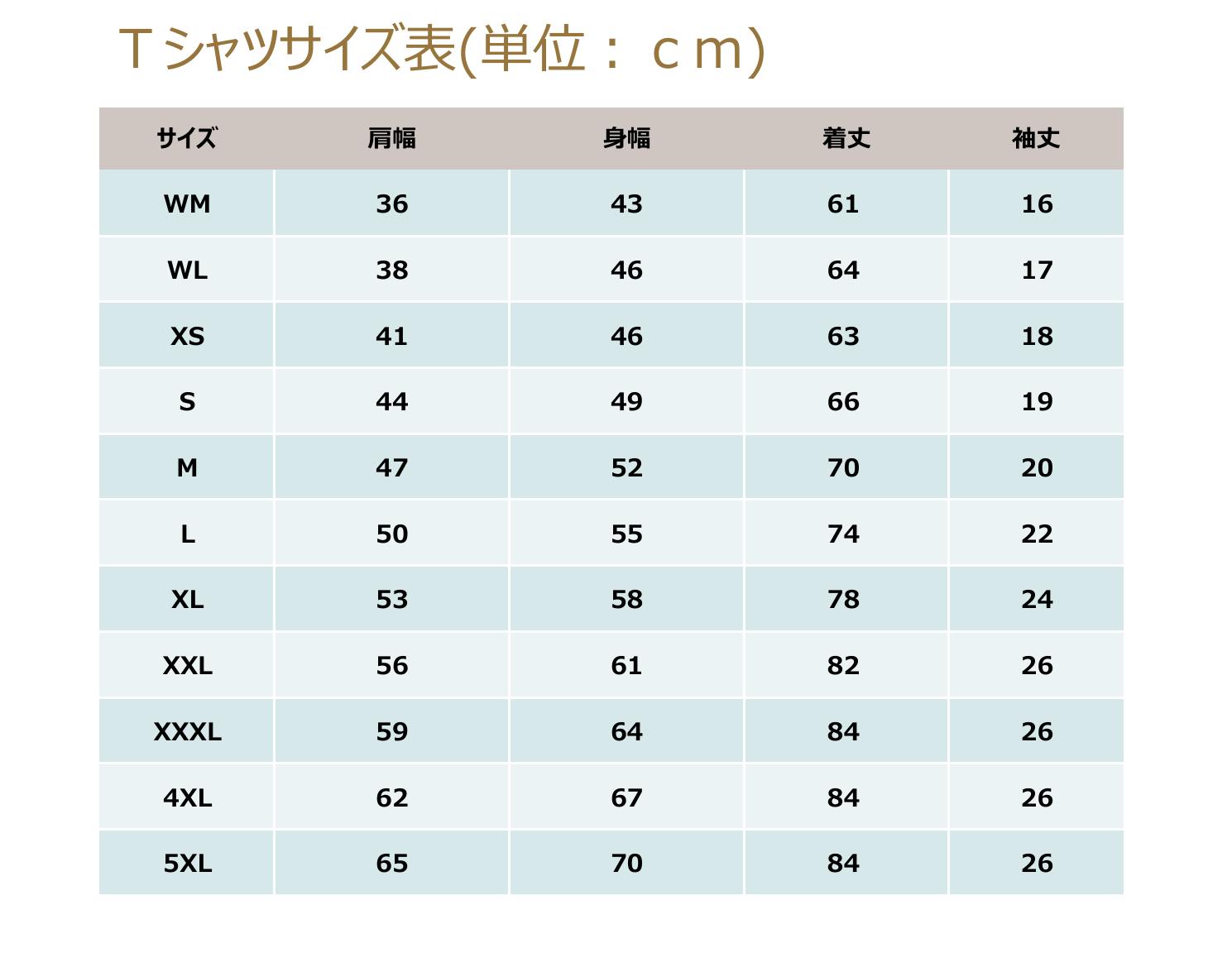 Ｔシャツサイズ表(単位：ｃｍ)

| サイズ | 肩幅 | 身幅 | 着丈 | 袖丈 |
|---|---|---|---|---|
| WM | 36 | 43 | 61 | 16 |
| WL | 38 | 46 | 64 | 17 |
| XS | 41 | 46 | 63 | 18 |
| S | 44 | 49 | 66 | 19 |
| M | 47 | 52 | 70 | 20 |
| L | 50 | 55 | 74 | 22 |
| XL | 53 | 58 | 78 | 24 |
| XXL | 56 | 61 | 82 | 26 |
| XXXL | 59 | 64 | 84 | 26 |
| 4XL | 62 | 67 | 84 | 26 |
| 5XL | 65 | 70 | 84 | 26 |